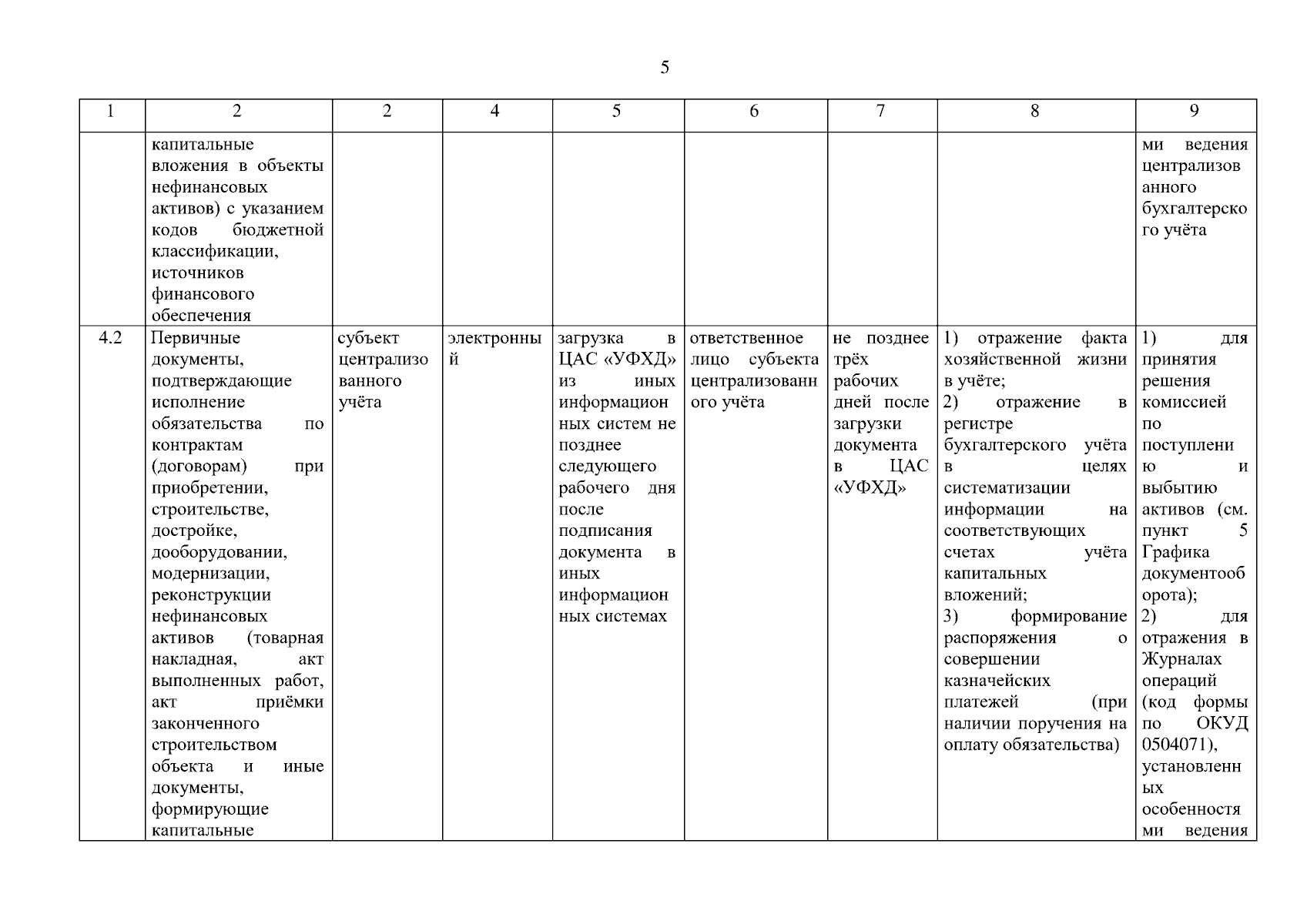 5

| 1 | 2 | 2 | 4 | 5 | 6 | 7 | 8 | 9 |
|---|---|---|---|---|---|---|---|---|
| | капитальные вложения в объекты нефинансовых активов) с указанием кодов бюджетной классификации, источников финансового обеспечения | | | | | | | ми ведения централизованного бухгалтерского учёта |
| 4.2 | Первичные документы, подтверждающие исполнение обязательства по контрактам (договорам) при приобретении, строительстве, достройке, дооборудовании, модернизации, реконструкции нефинансовых активов (товарная накладная, акт выполненных работ, акт приёмки законченного строительством объекта и иные документы, формирующие капитальные | субъект централизованного учёта | электронный | загрузка в ЦАС «УФХД» из иных информационных систем не позднее следующего рабочего дня после подписания документа в иных информационных системах | ответственное лицо субъекта централизованного учёта | не позднее трёх рабочих дней после загрузки документа в ЦАС «УФХД» | 1) отражение факта хозяйственной жизни в учёте; 2) отражение в регистре бухгалтерского учёта в целях систематизации информации на соответствующих счетах учёта капитальных вложений; 3) формирование распоряжения о совершении казначейских платежей (при наличии поручения на оплату обязательства) | 1) для принятия решения комиссией по поступлению и выбытию активов (см. пункт 5 Графика документооборота); 2) для отражения в Журналах операций (код формы по ОКУД 0504071), установленных особенностями ведения |